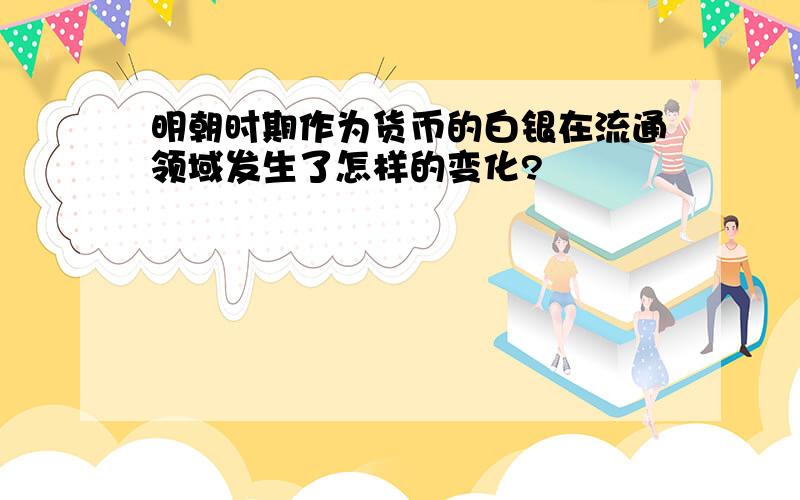 明朝时期作为货币的白银在流通领域发生了怎样的变化?